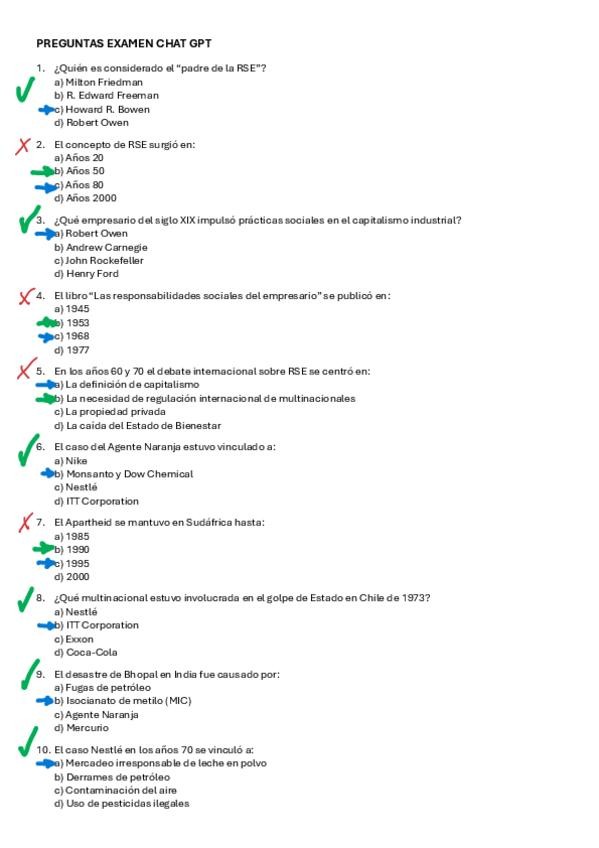 PREGUNTAS EXAMEN CHAT GPT

1. ¿Quién es considerado el "padre de la RSE"?
a) Milton Friedman
b) R. Edward Freeman
c) Howard R. Bowen
d) Robert Owen

2. El concepto de RSE surgió en:
a) Años 20
b) Años 50
c) Años 80
d) Años 2000

3. ¿Qué empresario del siglo XIX impulsó prácticas sociales en el capitalismo industrial?
a) Robert Owen
b) Andrew Carnegie
c) John Rockefeller
d) Henry Ford

4. El libro "Las responsabilidades sociales del empresario" se publicó en:
a) 1945
b) 1953
c) 1968
d) 1977

5. En los años 60 y 70 el debate internacional sobre RSE se centró en:
a) La definición de capitalismo
b) La necesidad de regulación internacional de multinacionales
c) La propiedad privada
d) La caída del Estado de Bienestar

6. El caso del Agente Naranja estuvo vinculado a:
a) Nike
b) Monsanto y Dow Chemical
c) Nestlé
d) ITT Corporation

7. El Apartheid se mantuvo en Sudáfrica hasta:
a) 1985
b) 1990
c) 1995
d) 2000

8. ¿Qué multinacional estuvo involucrada en el golpe de Estado en Chile de 1973?
a) Nestlé
b) ITT Corporation
c) Exxon
d) Coca-Cola

9. El desastre de Bhopal en India fue causado por:
a) Fugas de petróleo
b) Isocianato de metilo (MIC)
c) Agente Naranja
d) Mercurio

10. El caso Nestlé en los años 70 se vinculó a:
a) Mercadeo irresponsable de leche en polvo
b) Derrames de petróleo
c) Contaminación del aire
d) Uso de pesticidas ilegales